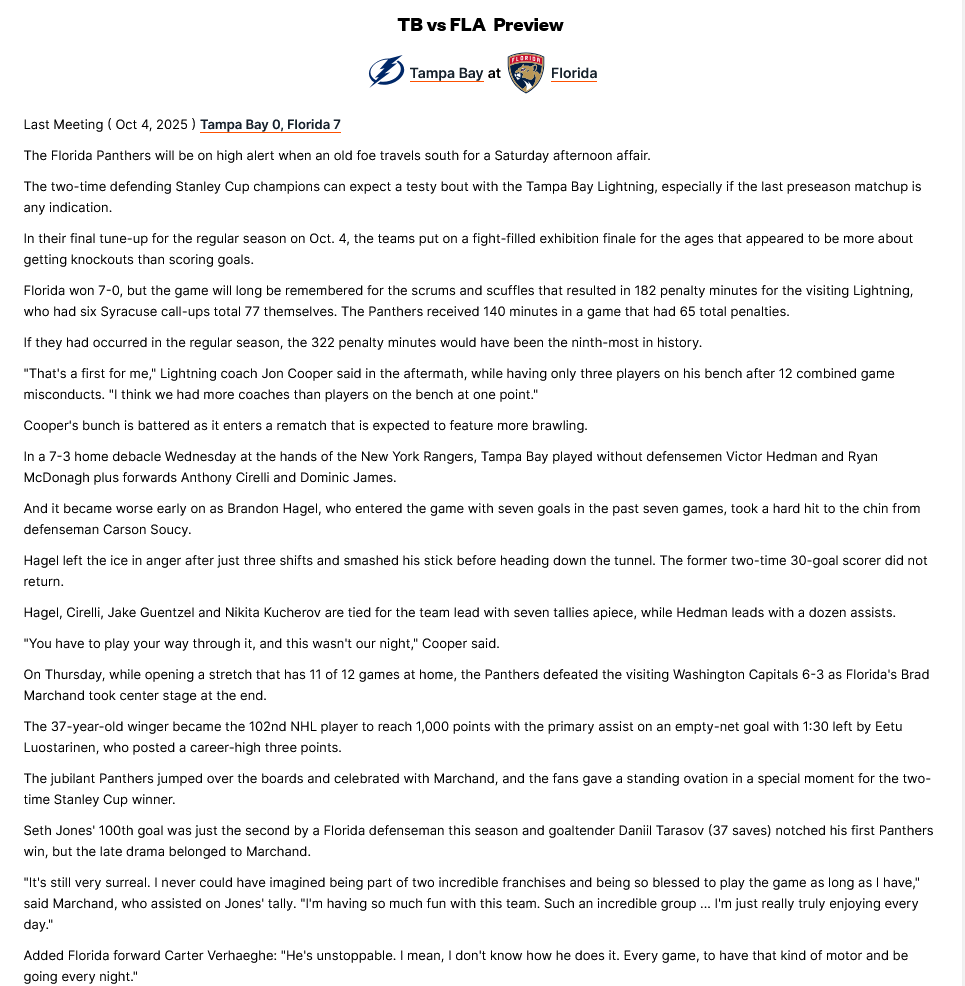 TB vs FLA Preview

Tampa Bay at Florida

Last Meeting ( Oct 4, 2025 ) Tampa Bay 0, Florida 7

The Florida Panthers will be on high alert when an old foe travels south for a Saturday afternoon affair.

The two-time defending Stanley Cup champions can expect a testy bout with the Tampa Bay Lightning, especially if the last preseason matchup is any indication.

In their final tune-up for the regular season on Oct. 4, the teams put on a fight-filled exhibition finale for the ages that appeared to be more about getting knockouts than scoring goals.

Florida won 7-0, but the game will long be remembered for the scrums and scuffles that resulted in 182 penalty minutes for the visiting Lightning, who had six Syracuse call-ups total 77 themselves. The Panthers received 140 minutes in a game that had 65 total penalties.

If they had occurred in the regular season, the 322 penalty minutes would have been the ninth-most in history.

"That's a first for me," Lightning coach Jon Cooper said in the aftermath, while having only three players on his bench after 12 combined game misconducts. "I think we had more coaches than players on the bench at one point."

Cooper's bunch is battered as it enters a rematch that is expected to feature more brawling.

In a 7-3 home debacle Wednesday at the hands of the New York Rangers, Tampa Bay played without defensemen Victor Hedman and Ryan McDonagh plus forwards Anthony Cirelli and Dominic James.

And it became worse early on as Brandon Hagel, who entered the game with seven goals in the past seven games, took a hard hit to the chin from defenseman Carson Soucy.

Hagel left the ice in anger after just three shifts and smashed his stick before heading down the tunnel. The former two-time 30-goal scorer did not return.

Hagel, Cirelli, Jake Guentzel and Nikita Kucherov are tied for the team lead with seven tallies apiece, while Hedman leads with a dozen assists.

"You have to play your way through it, and this wasn't our night," Cooper said.

On Thursday, while opening a stretch that has 11 of 12 games at home, the Panthers defeated the visiting Washington Capitals 6-3 as Florida's Brad Marchand took center stage at the end.

The 37-year-old winger became the 102nd NHL player to reach 1,000 points with the primary assist on an empty-net goal with 1:30 left by Eetu Luostarinen, who posted a career-high three points.

The jubilant Panthers jumped over the boards and celebrated with Marchand, and the fans gave a standing ovation in a special moment for the two-time Stanley Cup winner.

Seth Jones' 100th goal was just the second by a Florida defenseman this season and goaltender Daniil Tarasov (37 saves) notched his first Panthers win, but the late drama belonged to Marchand.

"It's still very surreal. I never could have imagined being part of two incredible franchises and being so blessed to play the game as long as I have," said Marchand, who assisted on Jones' tally. "I'm having so much fun with this team. Such an incredible group ... I'm just really truly enjoying every day."

Added Florida forward Carter Verhaeghe: "He's unstoppable. I mean, I don't know how he does it. Every game, to have that kind of motor and be going every night."